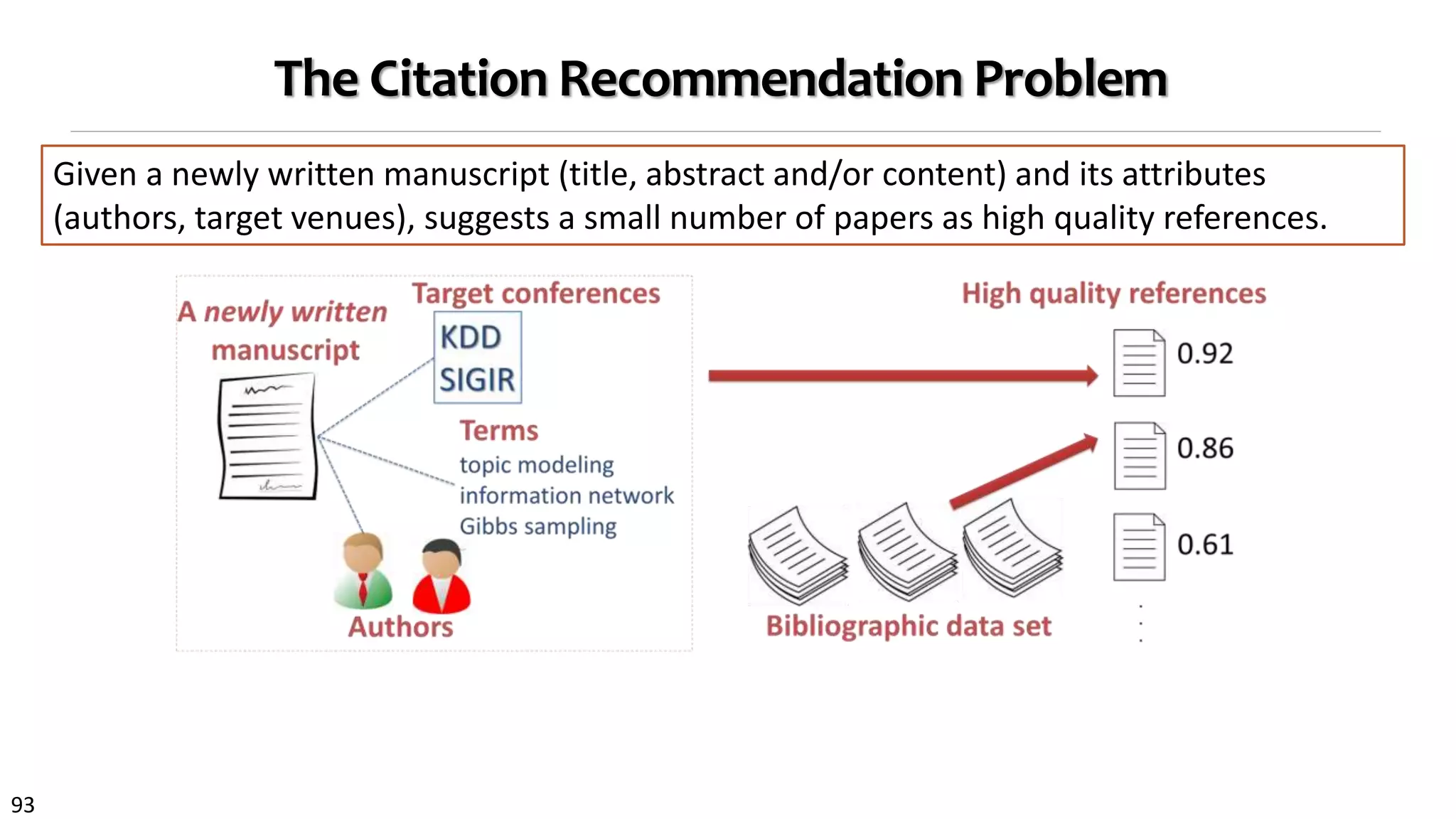 The Citation Recommendation Problem

Given a newly written manuscript (title, abstract and/or content) and its attributes (authors, target venues), suggests a small number of papers as high quality references.

A newly written manuscript

Target conferences

KDD
SIGIR

Terms
topic modeling
information network
Gibbs sampling

Authors

High quality references

0.92

0.86

0.61

Bibliographic data set

93